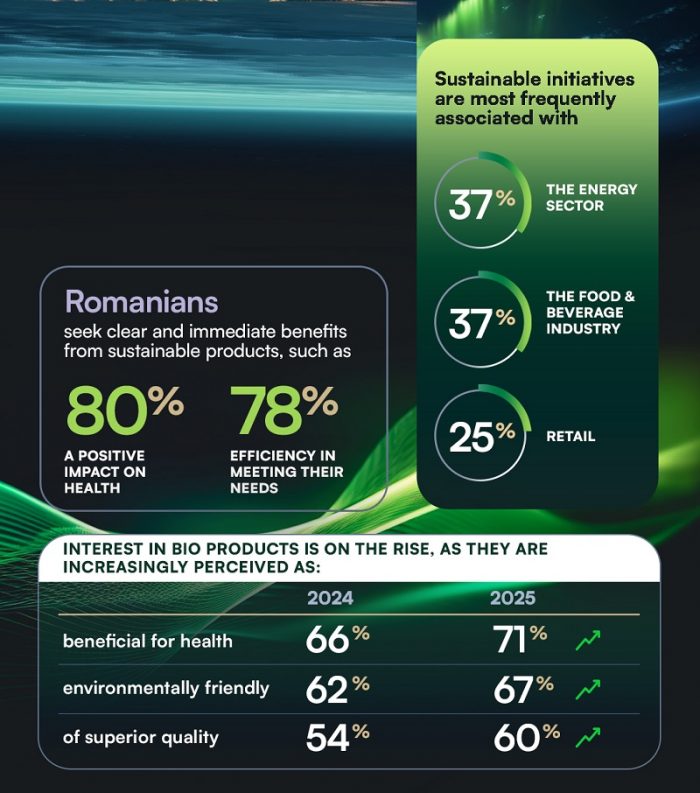 Sustainable initiatives are most frequently associated with

37% THE ENERGY SECTOR

37% THE FOOD & BEVERAGE INDUSTRY

25% RETAIL

Romanians
seek clear and immediate benefits from sustainable products, such as

80%
A POSITIVE IMPACT ON HEALTH

78%
EFFICIENCY IN MEETING THEIR NEEDS

INTEREST IN BIO PRODUCTS IS ON THE RISE, AS THEY ARE INCREASINGLY PERCEIVED AS:

| | 2024 | 2025 |
|---|---|---|
| beneficial for health | 66% | 71% |
| environmentally friendly | 62% | 67% |
| of superior quality | 54% | 60% |